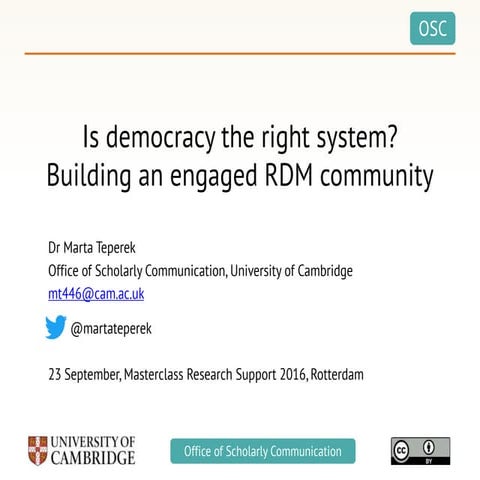 OSC

Is democracy the right system?
Building an engaged RDM community

Dr Marta Teperek
Office of Scholarly Communication, University of Cambridge
mt446@cam.ac.uk

@martateperek

23 September, Masterclass Research Support 2016, Rotterdam

UNIVERSITY OF CAMBRIDGE

Office of Scholarly Communication

cc BY